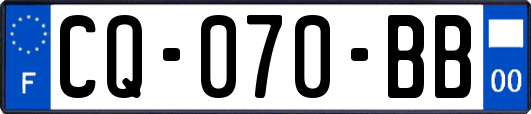 F
CQ-070-BB
00